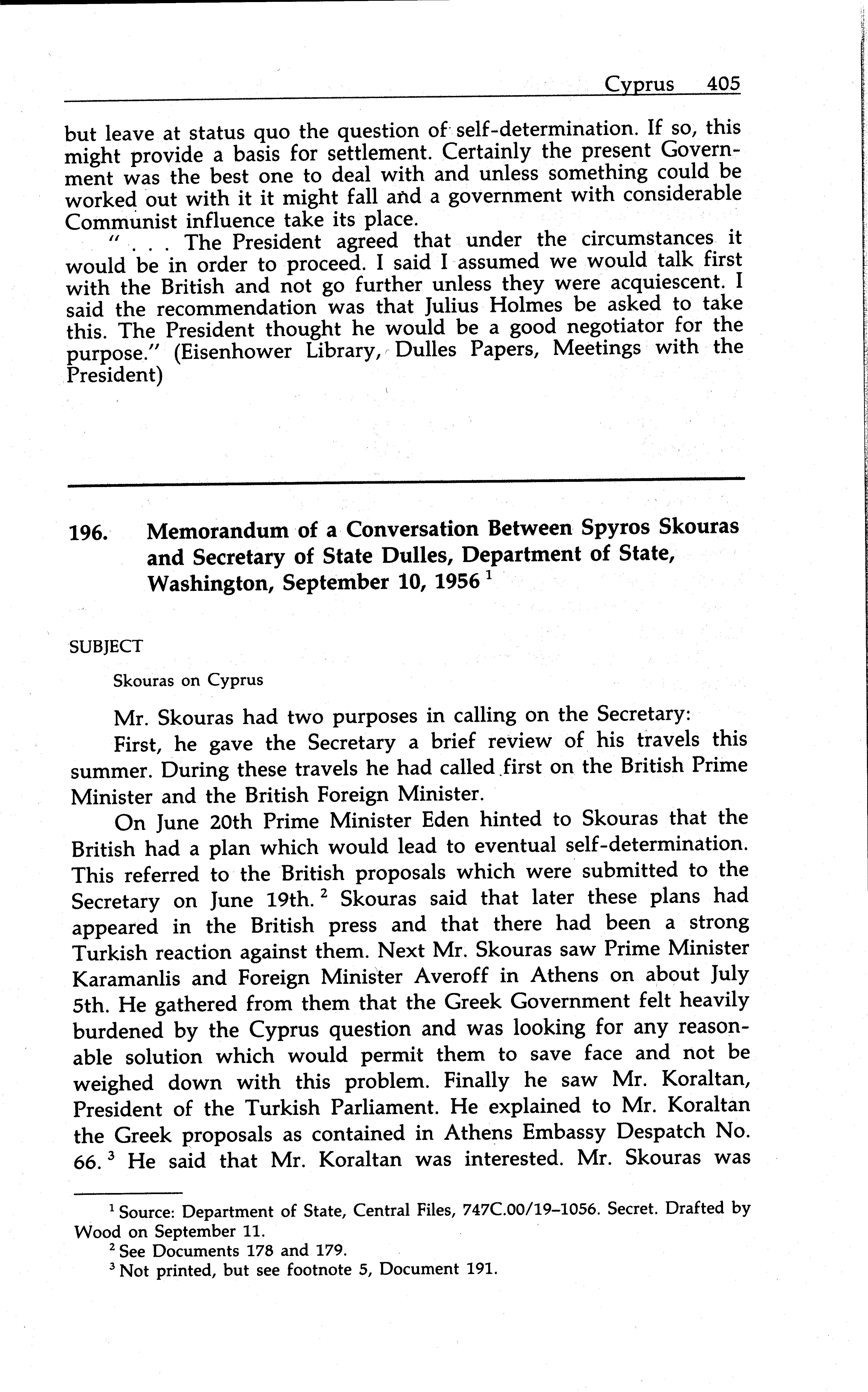 Cyprus 405

but leave at status quo the question of self-determination. If so, this might provide a basis for settlement. Certainly the present Government was the best one to deal with and unless something could be worked out with it it might fall and a government with considerable Communist influence take its place.

". . . The President agreed that under the circumstances it would be in order to proceed. I said I assumed we would talk first with the British and not go further unless they were acquiescent. I said the recommendation was that Julius Holmes be asked to take this. The President thought he would be a good negotiator for the purpose." (Eisenhower Library, Dulles Papers, Meetings with the President)

196. Memorandum of a Conversation Between Spyros Skouras and Secretary of State Dulles, Department of State, Washington, September 10, 1956 $^1$

SUBJECT

Skouras on Cyprus

Mr. Skouras had two purposes in calling on the Secretary:

First, he gave the Secretary a brief review of his travels this summer. During these travels he had called first on the British Prime Minister and the British Foreign Minister.

On June 20th Prime Minister Eden hinted to Skouras that the British had a plan which would lead to eventual self-determination. This referred to the British proposals which were submitted to the Secretary on June 19th. $^2$ Skouras said that later these plans had appeared in the British press and that there had been a strong Turkish reaction against them. Next Mr. Skouras saw Prime Minister Karamanlis and Foreign Minister Averoff in Athens on about July 5th. He gathered from them that the Greek Government felt heavily burdened by the Cyprus question and was looking for any reasonable solution which would permit them to save face and not be weighed down with this problem. Finally he saw Mr. Koraltan, President of the Turkish Parliament. He explained to Mr. Koraltan the Greek proposals as contained in Athens Embassy Despatch No. 66. $^3$ He said that Mr. Koraltan was interested. Mr. Skouras was

$^1$ Source: Department of State, Central Files, 747C.00/19–1056. Secret. Drafted by Wood on September 11.

$^2$ See Documents 178 and 179.

$^3$ Not printed, but see footnote 5, Document 191.